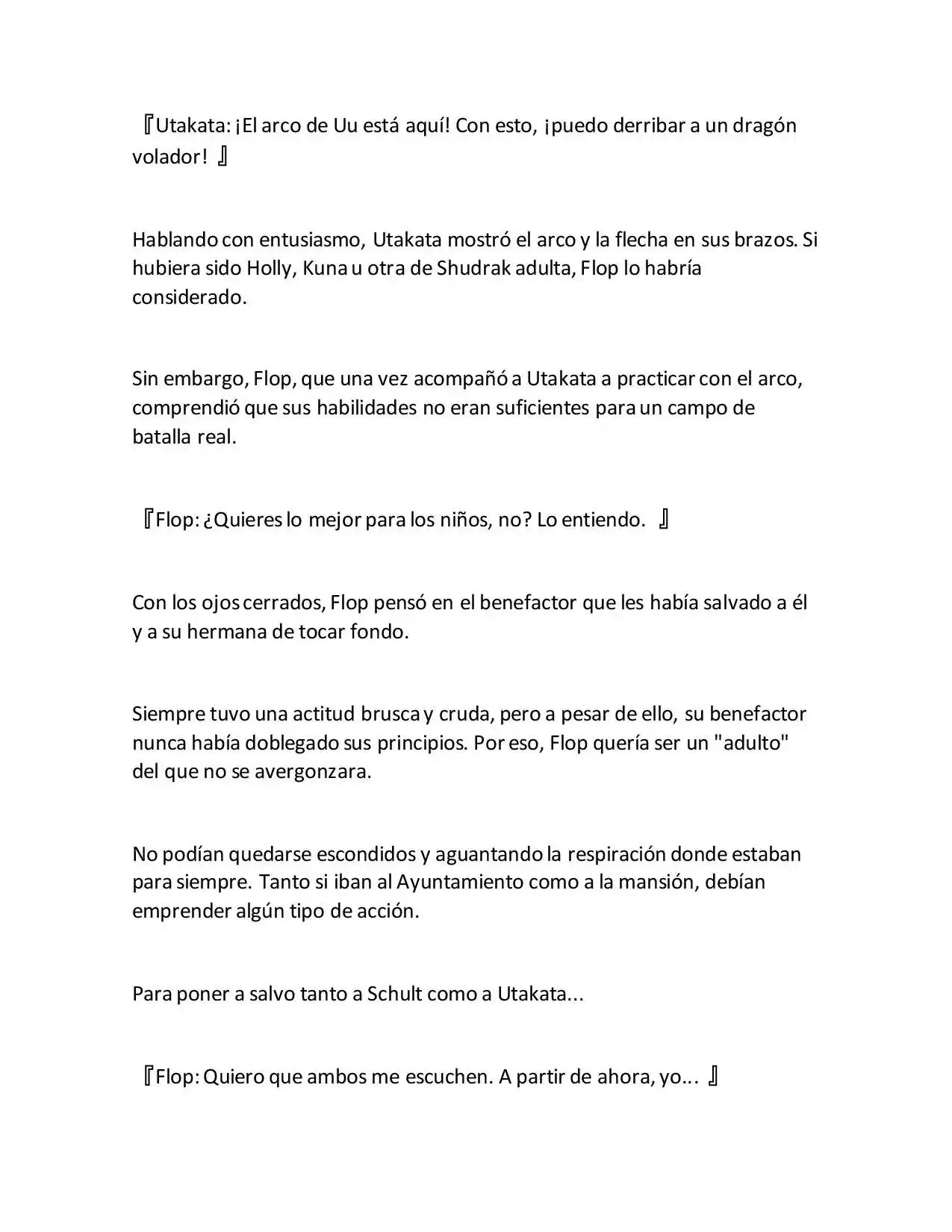 『Utakata: ¡El arco de Uu está aquí! Con esto, ¡puedo derribar a un dragón volador! 』

Hablando con entusiasmo, Utakata mostró el arco y la flecha en sus brazos. Si hubiera sido Holly, Kuna u otra de Shudrak adulta, Flop lo habría considerado.

Sin embargo, Flop, que una vez acompañó a Utakata a practicar con el arco, comprendió que sus habilidades no eran suficientes para un campo de batalla real.

『Flop: ¿Quieres lo mejor para los niños, no? Lo entiendo. 』

Con los ojos cerrados, Flop pensó en el benefactor que les había salvado a él y a su hermana de tocar fondo.

Siempre tuvo una actitud brusca y cruda, pero a pesar de ello, su benefactor nunca había doblegado sus principios. Por eso, Flop quería ser un "adulto" del que no se avergonzara.

No podían quedarse escondidos y aguantando la respiración donde estaban para siempre. Tanto si iban al Ayuntamiento como a la mansión, debían emprender algún tipo de acción.

Para poner a salvo tanto a Schult como a Utakata...

『Flop: Quiero que ambos me escuchen. A partir de ahora, yo... 』